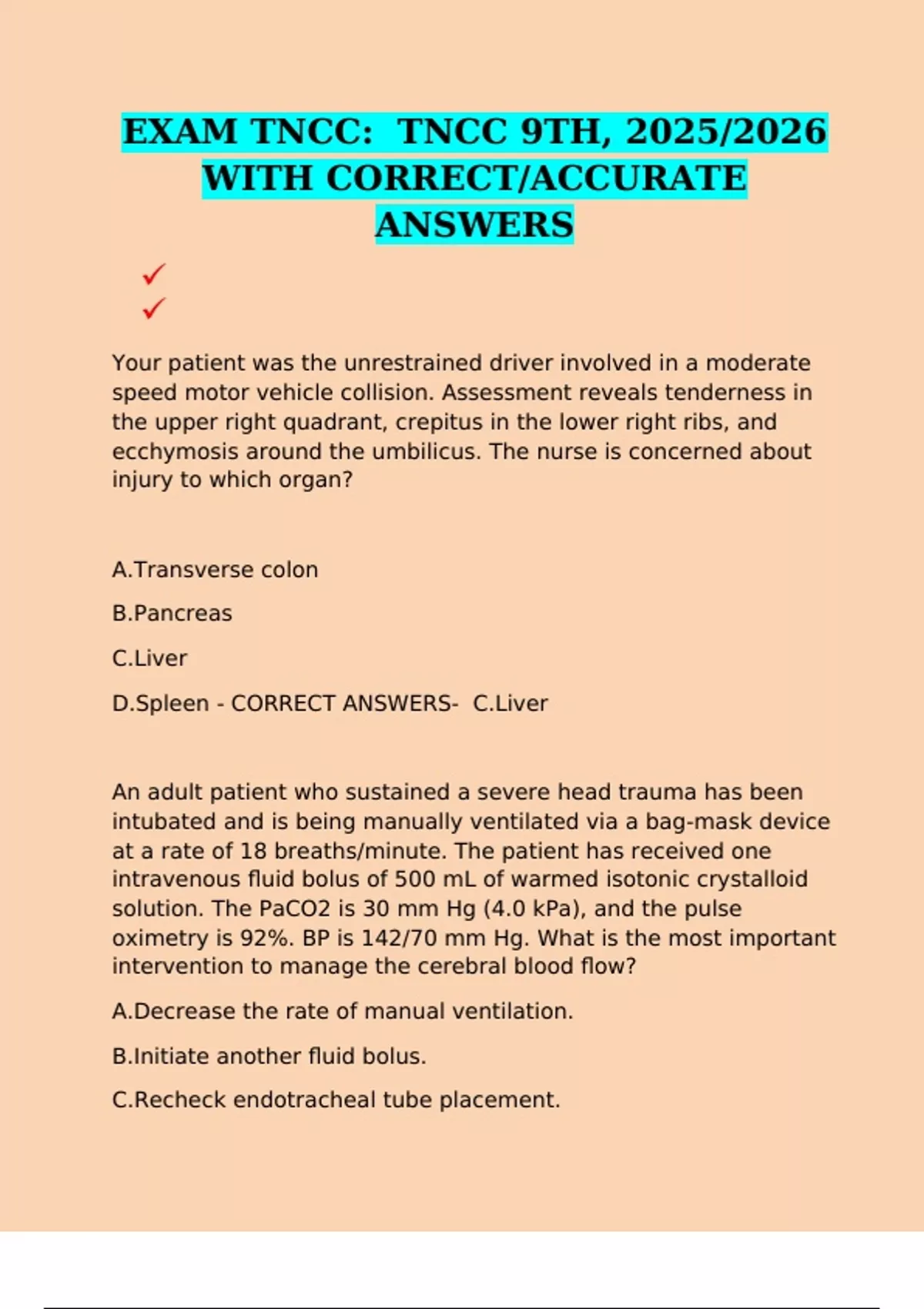 EXAM TNCC: TNCC 9TH, 2025/2026 WITH CORRECT/ACCURATE ANSWERS

✓
✓

Your patient was the unrestrained driver involved in a moderate speed motor vehicle collision. Assessment reveals tenderness in the upper right quadrant, crepitus in the lower right ribs, and ecchymosis around the umbilicus. The nurse is concerned about injury to which organ?

A.Transverse colon

B.Pancreas

C.Liver

D.Spleen - CORRECT ANSWERS- C.Liver

An adult patient who sustained a severe head trauma has been intubated and is being manually ventilated via a bag-mask device at a rate of 18 breaths/minute. The patient has received one intravenous fluid bolus of 500 mL of warmed isotonic crystalloid solution. The PaCO2 is 30 mm Hg (4.0 kPa), and the pulse oximetry is 92%. BP is 142/70 mm Hg. What is the most important intervention to manage the cerebral blood flow?

A.Decrease the rate of manual ventilation.

B.Initiate another fluid bolus.

C.Recheck endotracheal tube placement.